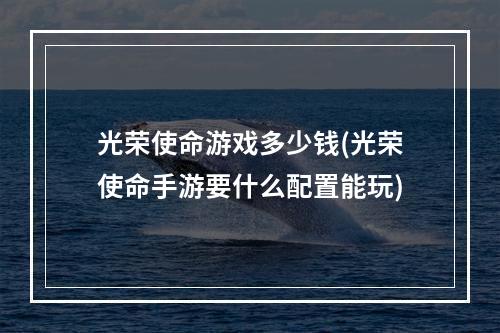 光荣使命游戏多少钱(光荣使命手游要什么配置能玩)